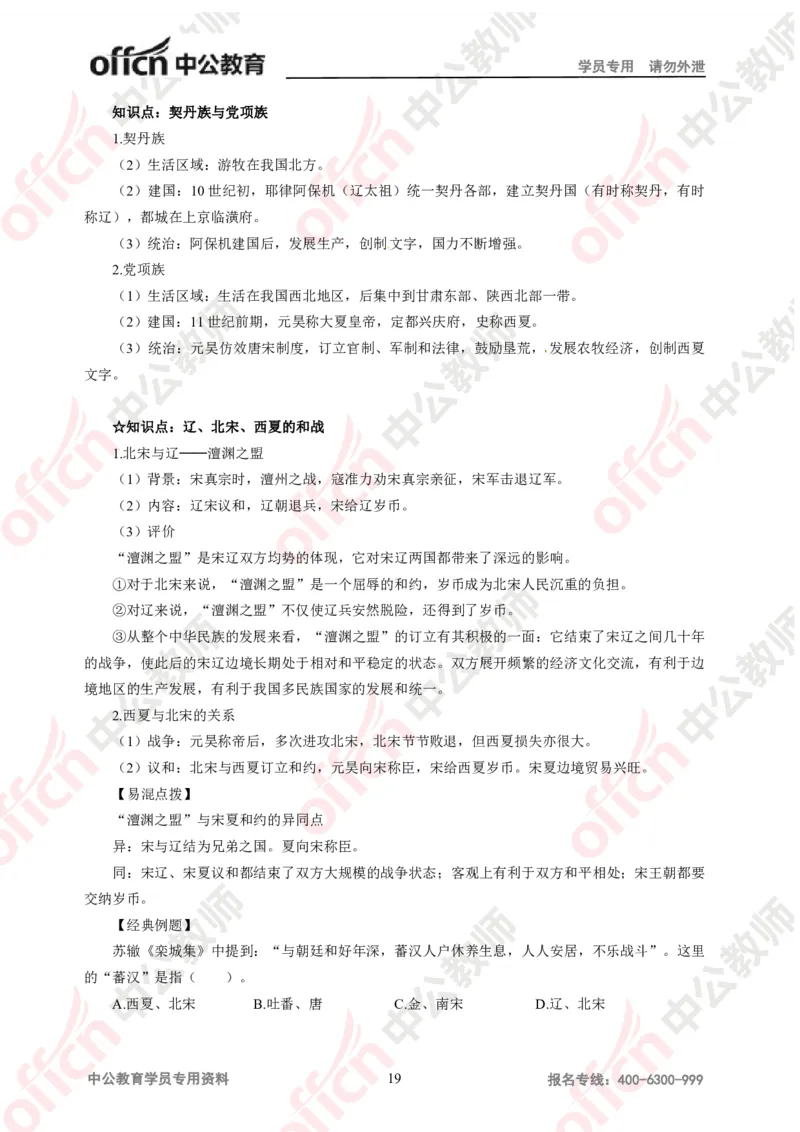 offcn 中公教育　　学员专用　请勿外泄

知识点：契丹族与党项族

1.契丹族

（2）生活区域：游牧在我国北方。

（2）建国：10 世纪初，耶律阿保机（辽太祖）统一契丹各部，建立契丹国（有时称契丹，有时称辽），都城在上京临潢府。

（3）统治：阿保机建国后，发展生产，创制文字，国力不断增强。

2.党项族

（1）生活区域：生活在我国西北地区，后集中到甘肃东部、陕西北部一带。

（2）建国：11 世纪前期，元昊称大夏皇帝，定都兴庆府，史称西夏。

（3）统治：元昊仿效唐宋制度，订立官制、军制和法律，鼓励垦荒，发展农牧经济，创制西夏文字。

☆知识点：辽、北宋、西夏的和战

1.北宋与辽——澶渊之盟

（1）背景：宋真宗时，澶州之战，寇准力劝宋真宗亲征，宋军击退辽军。

（2）内容：辽宋议和，辽朝退兵，宋给辽岁币。

（3）评价

“澶渊之盟”是宋辽双方均势的体现，它对宋辽两国都带来了深远的影响。

①对于北宋来说，“澶渊之盟”是一个屈辱的和约，岁币成为北宋人民沉重的负担。

②对辽来说，“澶渊之盟”不仅使辽兵安然脱险，还得到了岁币。

③从整个中华民族的发展来看，“澶渊之盟”的订立有其积极的一面：它结束了宋辽之间几十年的战争，使此后的宋辽边境长期处于相对和平稳定的状态。双方展开频繁的经济文化交流，有利于边境地区的生产发展，有利于我国多民族国家的发展和统一。

2.西夏与北宋的关系

（1）战争：元昊称帝后，多次进攻北宋，北宋节节败退，但西夏损失亦很大。

（2）议和：北宋与西夏订立和约，元昊向宋称臣，宋给西夏岁币。宋夏边境贸易兴旺。

【易混点拨】

“澶渊之盟”与宋夏和约的异同点

异：宋与辽结为兄弟之国。夏向宋称臣。

同：宋辽、宋夏议和都结束了双方大规模的战争状态；客观上有利于双方和平相处；宋王朝都要交纳岁币。

【经典例题】

苏辙《栾城集》中提到：“与朝廷和好年深，蕃汉人户休养生息，人人安居，不乐战斗”。这里的“蕃汉”是指（　　）。

A.西夏、北宋　　B.吐番、唐　　C.金、南宋　　D.辽、北宋

中公教育学员专用资料　　19　　报名专线：400-6300-999